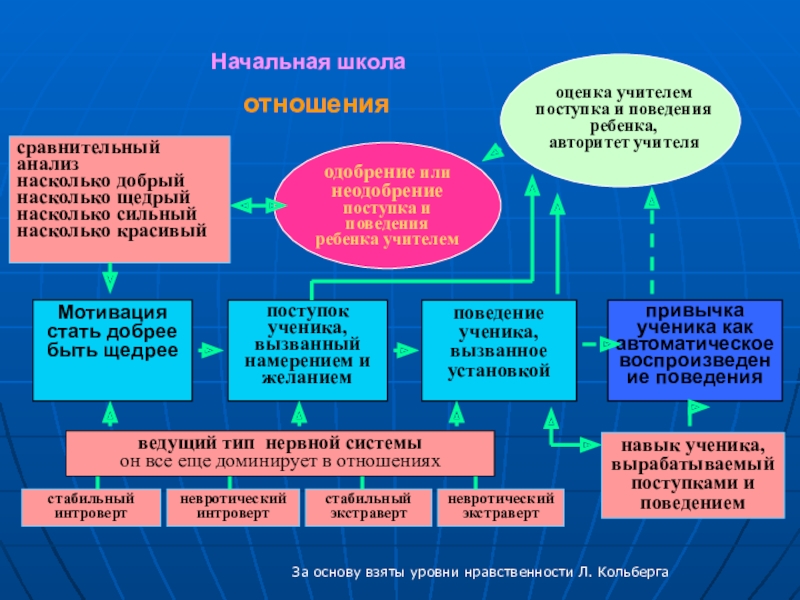 Начальная школа

отношения

оценка учителем поступка и поведения ребенка, авторитет учителя

сравнительный анализ
насколько добрый
насколько щедрый
насколько сильный
насколько красивый

одобрение или неодобрение поступка и поведения ребенка учителем

Мотивация стать добрее быть щедрее

поступок ученика, вызванный намерением и желанием

поведение ученика, вызванное установкой

привычка ученика как автоматическое воспроизведение поведения

ведущий тип нервной системы
он все еще доминирует в отношениях

навык ученика, вырабатываемый поступками и поведением

стабильный интроверт

невротический интроверт

стабильный экстраверт

невротический экстраверт

За основу взяты уровни нравственности Л. Кольберга